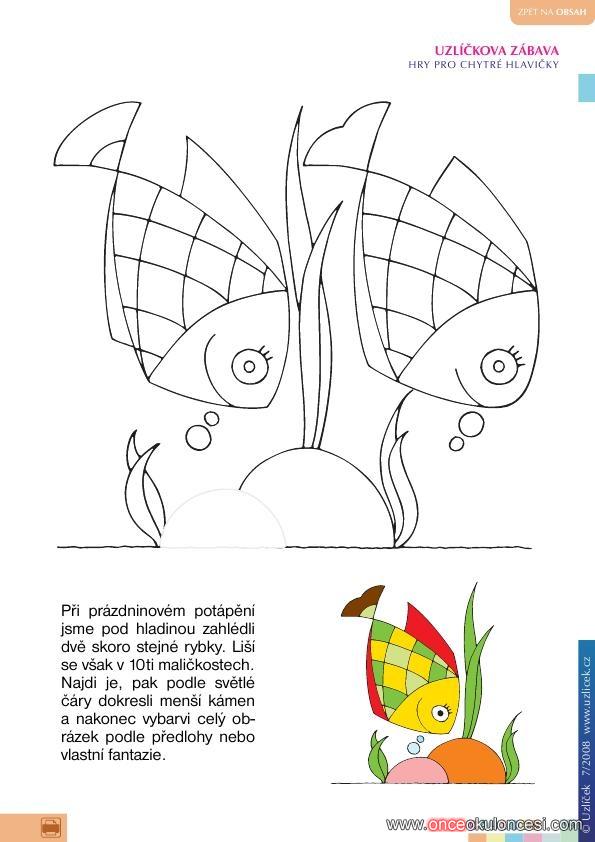 ZPĚT NA OBSAH

UZLÍČKOVA ZÁBAVA
HRY PRO CHYTRÉ HLAVIČKY

Při prázdninovém potápění jsme pod hladinou zahlédli dvě skoro stejné rybky. Liší se však v 10ti maličkostech. Najdi je, pak podle světlé čáry dokresli menší kámen a nakonec vybarvi celý obrázek podle předlohy nebo vlastní fantazie.

© Uzlíček 7/2008 www.uzlicek.cz

www.onceokuloncesi.com